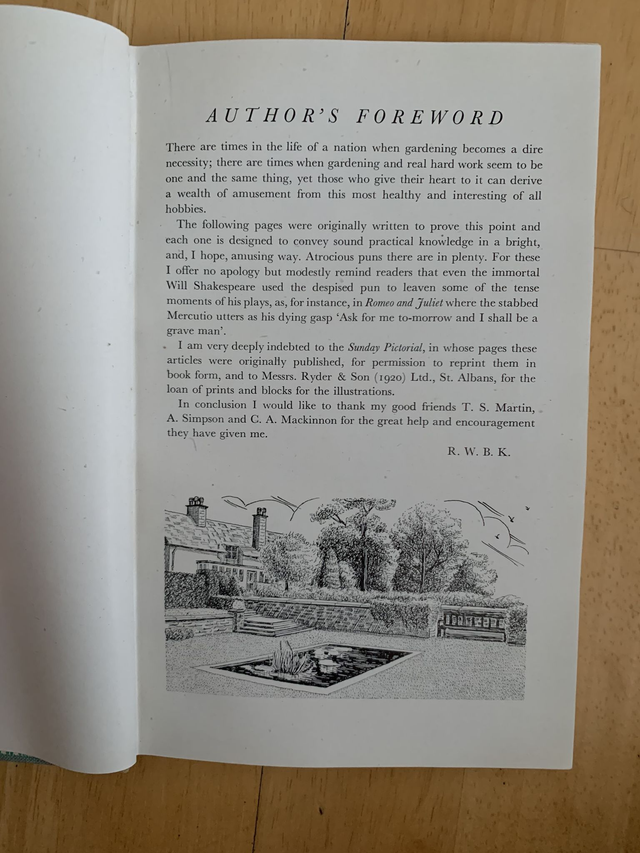 AUTHOR'S FOREWORD

There are times in the life of a nation when gardening becomes a dire necessity; there are times when gardening and real hard work seem to be one and the same thing, yet those who give their heart to it can derive a wealth of amusement from this most healthy and interesting of all hobbies.

The following pages were originally written to prove this point and each one is designed to convey sound practical knowledge in a bright, and, I hope, amusing way. Atrocious puns there are in plenty. For these I offer no apology but modestly remind readers that even the immortal Will Shakespeare used the despised pun to leaven some of the tense moments of his plays, as, for instance, in Romeo and Juliet where the stabbed Mercutio utters as his dying gasp 'Ask for me to-morrow and I shall be a grave man'.

I am very deeply indebted to the Sunday Pictorial, in whose pages these articles were originally published, for permission to reprint them in book form, and to Messrs. Ryder & Son (1920) Ltd., St. Albans, for the loan of prints and blocks for the illustrations.

In conclusion I would like to thank my good friends T. S. Martin, A. Simpson and C. A. Mackinnon for the great help and encouragement they have given me.

R. W. B. K.